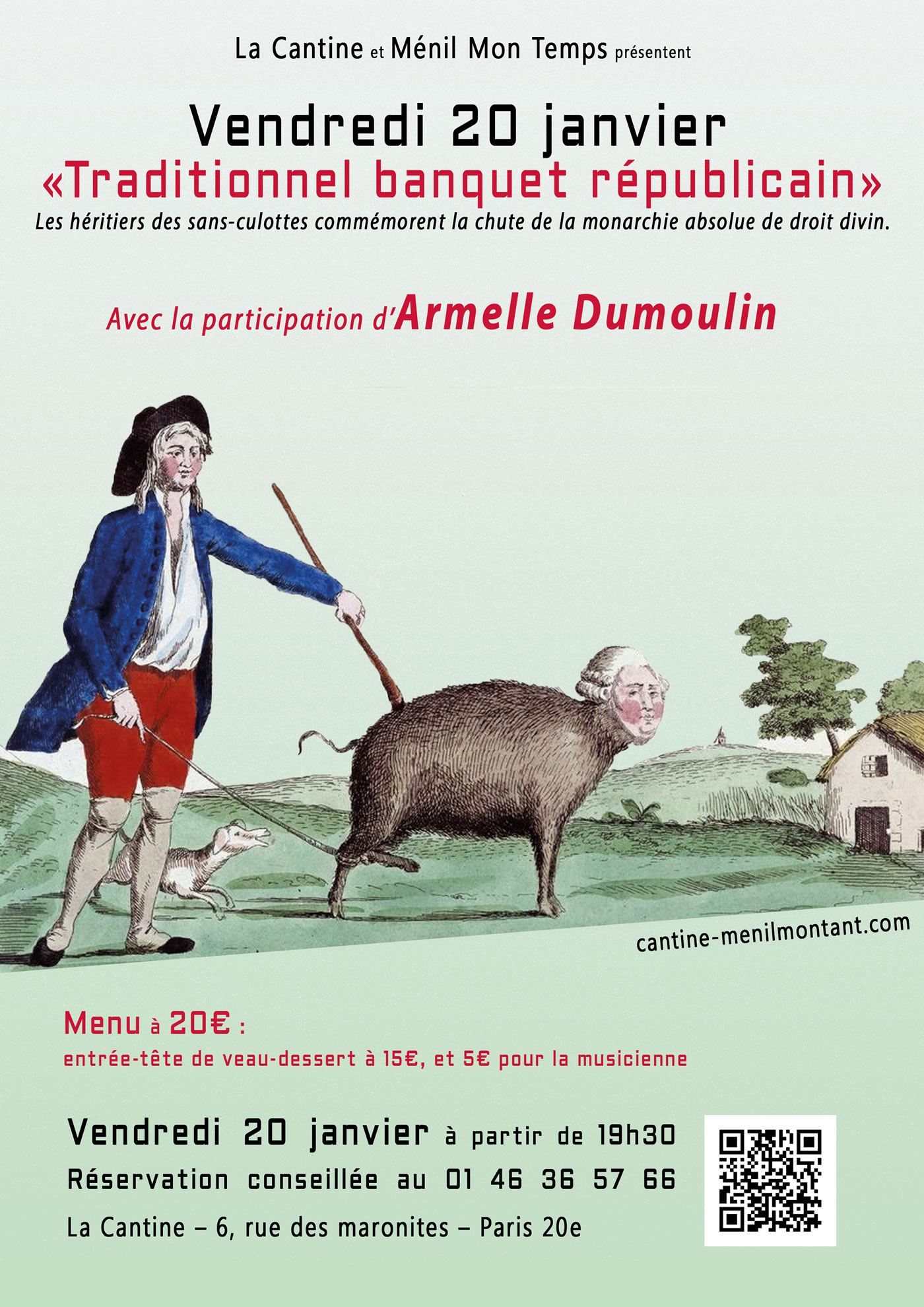 La Cantine et Ménil Mon Temps présentent

Vendredi 20 janvier

«Traditionnel banquet républicain»

Les héritiers des sans-culottes commémorent la chute de la monarchie absolue de droit divin.

Avec la participation d'Armelle Dumoulin

cantine-menilmontant.com

Menu à 20€ :

entrée-tête de veau-dessert à 15€, et 5€ pour la musicienne

Vendredi 20 janvier à partir de 19h30

Réservation conseillée au 01 46 36 57 66

La Cantine – 6, rue des maronites – Paris 20e